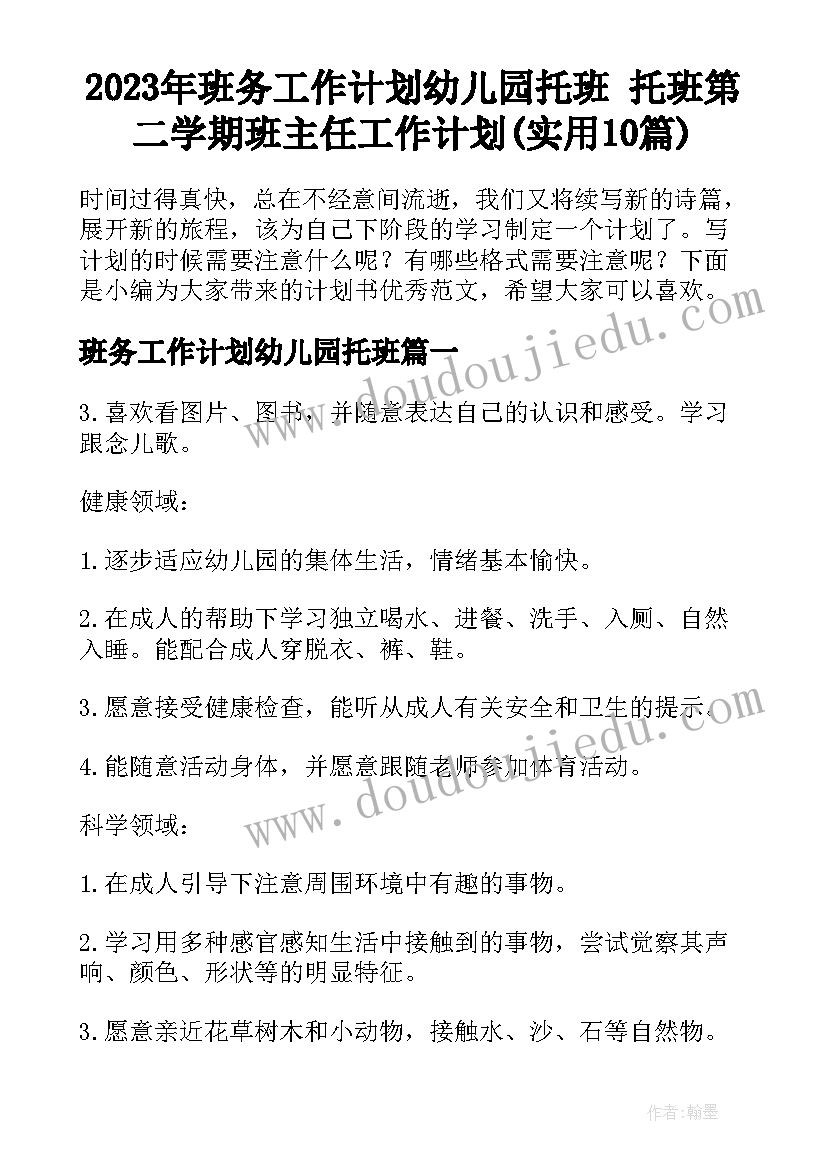 2023年班务工作计划幼儿园托班 托班第二学期班主任工作计划(实用10篇)

时间过得真快，总在不经意间流逝，我们又将续写新的诗篇，展开新的旅程，该为自己下阶段的学习制定一个计划了。写计划的时候需要注意什么呢？有哪些格式需要注意呢？下面是小编为大家带来的计划书优秀范文，希望大家可以喜欢。

班务工作计划幼儿园托班篇一

3.喜欢看图片、图书，并随意表达自己的认识和感受。学习跟念儿歌。

健康领域：

1.逐步适应幼儿园的集体生活，情绪基本愉快。

2.在成人的帮助下学习独立喝水、进餐、洗手、入厕、自然入睡。能配合成人穿脱衣、裤、鞋。

3.愿意接受健康检查，能听从成人有关安全和卫生的提示。

4.能随意活动身体，并愿意跟随老师参加体育活动。

科学领域：

1.在成人引导下注意周围环境中有趣的事物。

2.学习用多种感官感知生活中接触到的事物，尝试觉察其声响、颜色、形状等的明显特征。

3.愿意亲近花草树木和小动物，接触水、沙、石等自然物。

www.doudoujiedu.com

www.doudoujiedu.com

作者：翰墨